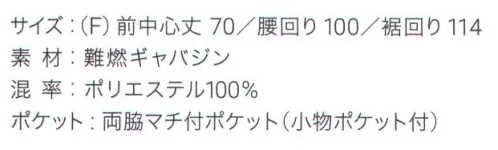 サイズ：(F) 前中心丈 70／腰回り 100／裾回り 114
素 材：難燃ギャバジン
混 率：ポリエステル100%
ポケット：両脇マチ付ポケット（小物ポケット付）